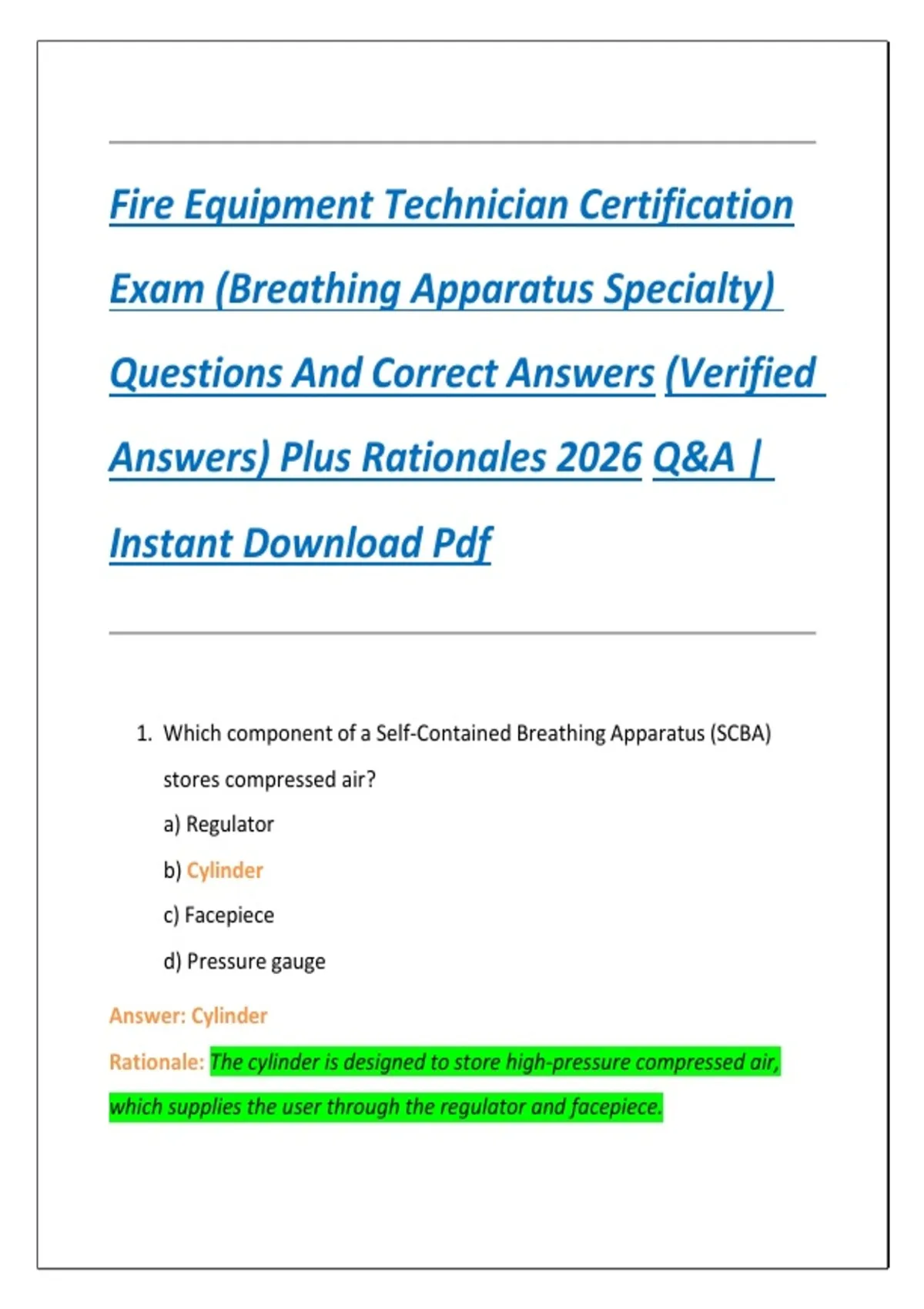 Fire Equipment Technician Certification Exam (Breathing Apparatus Specialty) Questions And Correct Answers (Verified Answers) Plus Rationales 2026 Q&A | Instant Download Pdf

1. Which component of a Self-Contained Breathing Apparatus (SCBA) stores compressed air?

a) Regulator

b) Cylinder

c) Facepiece

d) Pressure gauge

Answer: Cylinder

Rationale: The cylinder is designed to store high-pressure compressed air, which supplies the user through the regulator and facepiece.